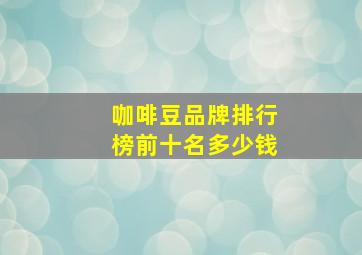 咖啡豆品牌排行榜前十名多少钱